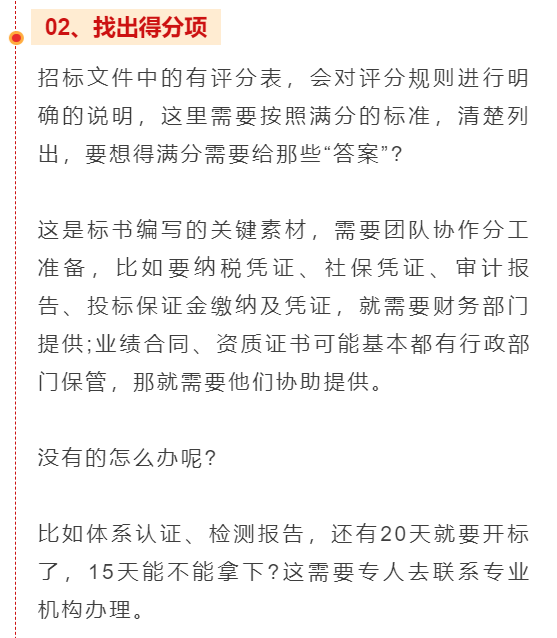 02、找出得分项

招标文件中的有评分表，会对评分规则进行明确的说明，这里需要按照满分的标准，清楚列出，要想得满分需要给那些“答案”?

这是标书编写的关键素材，需要团队协作分工准备，比如要纳税凭证、社保凭证、审计报告、投标保证金缴纳及凭证，就需要财务部门提供;业绩合同、资质证书可能基本都有行政部门保管，那就需要他们协助提供。

没有的怎么办呢?

比如体系认证、检测报告，还有20天就要开标了，15天能不能拿下?这需要专人去联系专业机构办理。